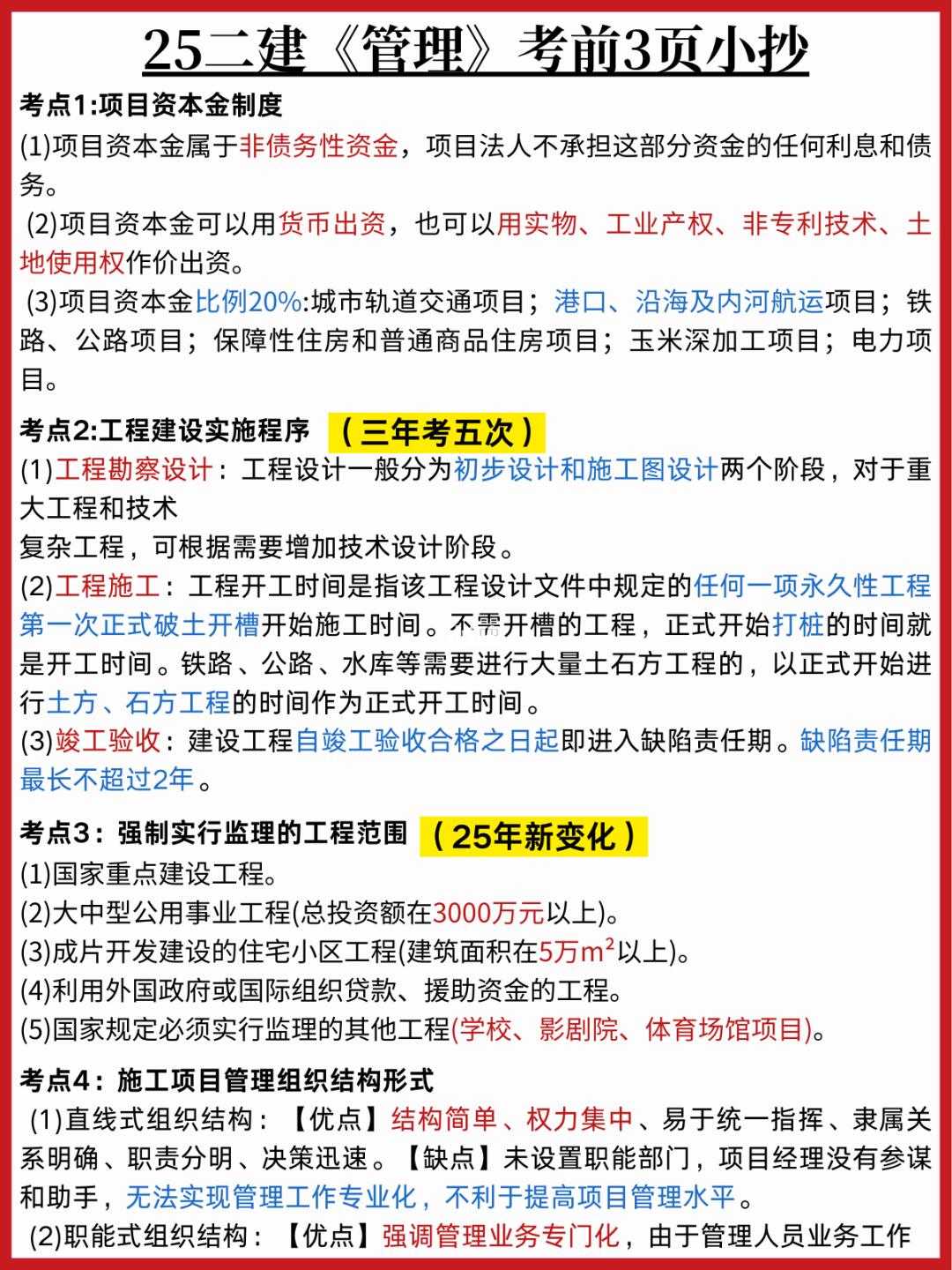 25二建《管理》考前3页小抄

考点1:项目资本金制度

(1)项目资本金属于非债务性资金，项目法人不承担这部分资金的任何利息和债务。

(2)项目资本金可以用货币出资，也可以用实物、工业产权、非专利技术、土地使用权作价出资。

(3)项目资本金比例20%:城市轨道交通项目；港口、沿海及内河航运项目；铁路、公路项目；保障性住房和普通商品住房项目；玉米深加工项目；电力项目。

考点2:工程建设实施程序 （三年考五次）

(1)工程勘察设计：工程设计一般分为初步设计和施工图设计两个阶段，对于重大工程和技术
复杂工程，可根据需要增加技术设计阶段。

(2)工程施工：工程开工时间是指该工程设计文件中规定的任何一项永久性工程第一次正式破土开槽开始施工时间。不需开槽的工程，正式开始打桩的时间就是开工时间。铁路、公路、水库等需要进行大量土石方工程的，以正式开始进行土方、石方工程的时间作为正式开工时间。

(3)竣工验收：建设工程自竣工验收合格之日起即进入缺陷责任期。缺陷责任期最长不超过2年。

考点3：强制实行监理的工程范围 （25年新变化）

(1)国家重点建设工程。

(2)大中型公用事业工程(总投资额在3000万元以上)。

(3)成片开发建设的住宅小区工程(建筑面积在5万$m^2$以上)。

(4)利用外国政府或国际组织贷款、援助资金的工程。

(5)国家规定必须实行监理的其他工程(学校、影剧院、体育场馆项目)。

考点4：施工项目管理组织结构形式

(1)直线式组织结构：【优点】结构简单、权力集中、易于统一指挥、隶属关系明确、职责分明、决策迅速。【缺点】未设置职能部门，项目经理没有参谋和助手，无法实现管理工作专业化，不利于提高项目管理水平。

(2)职能式组织结构：【优点】强调管理业务专门化，由于管理人员业务工作